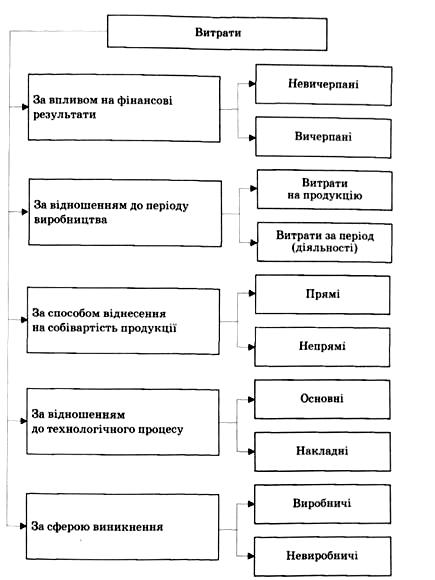 Витрати

За впливом на фінансові результати

Невичерпані

Вичерпані

За відношенням до періоду виробництва

Витрати на продукцію

Витрати за період (діяльності)

За способом віднесення на собівартість продукції

Прямі

Непрямі

За відношенням до технологічного процесу

Основні

Накладні

За сферою виникнення

Виробничі

Невиробничі